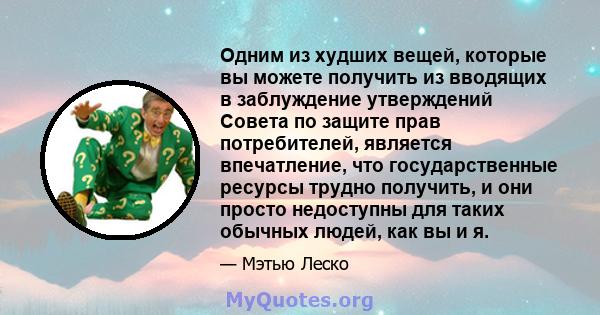 Одним из худших вещей, которые вы можете получить из вводящих в заблуждение утверждений Совета по защите прав потребителей, является впечатление, что государственные ресурсы трудно получить, и они просто недоступны для таких обычных людей, как вы и я.

— Мэтью Леско

MyQuotes.org